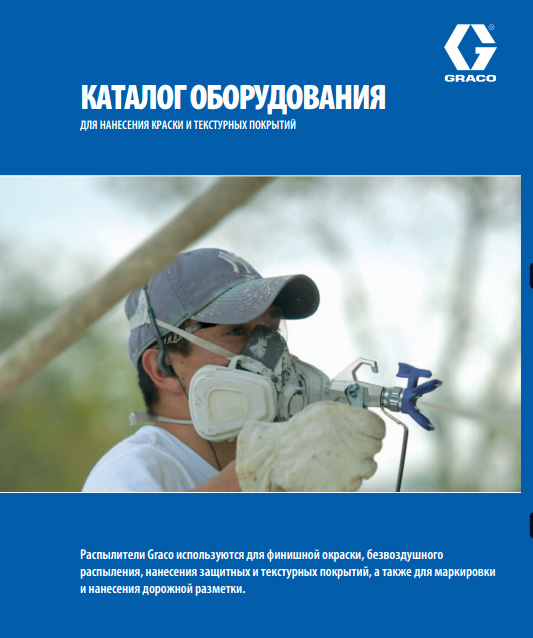 GRACO

КАТАЛОГ ОБОРУДОВАНИЯ

ДЛЯ НАНЕСЕНИЯ КРАСКИ И ТЕКСТУРНЫХ ПОКРЫТИЙ

Распылители Graco используются для финишной окраски, безвоздушного распыления, нанесения защитных и текстурных покрытий, а также для маркировки и нанесения дорожной разметки.